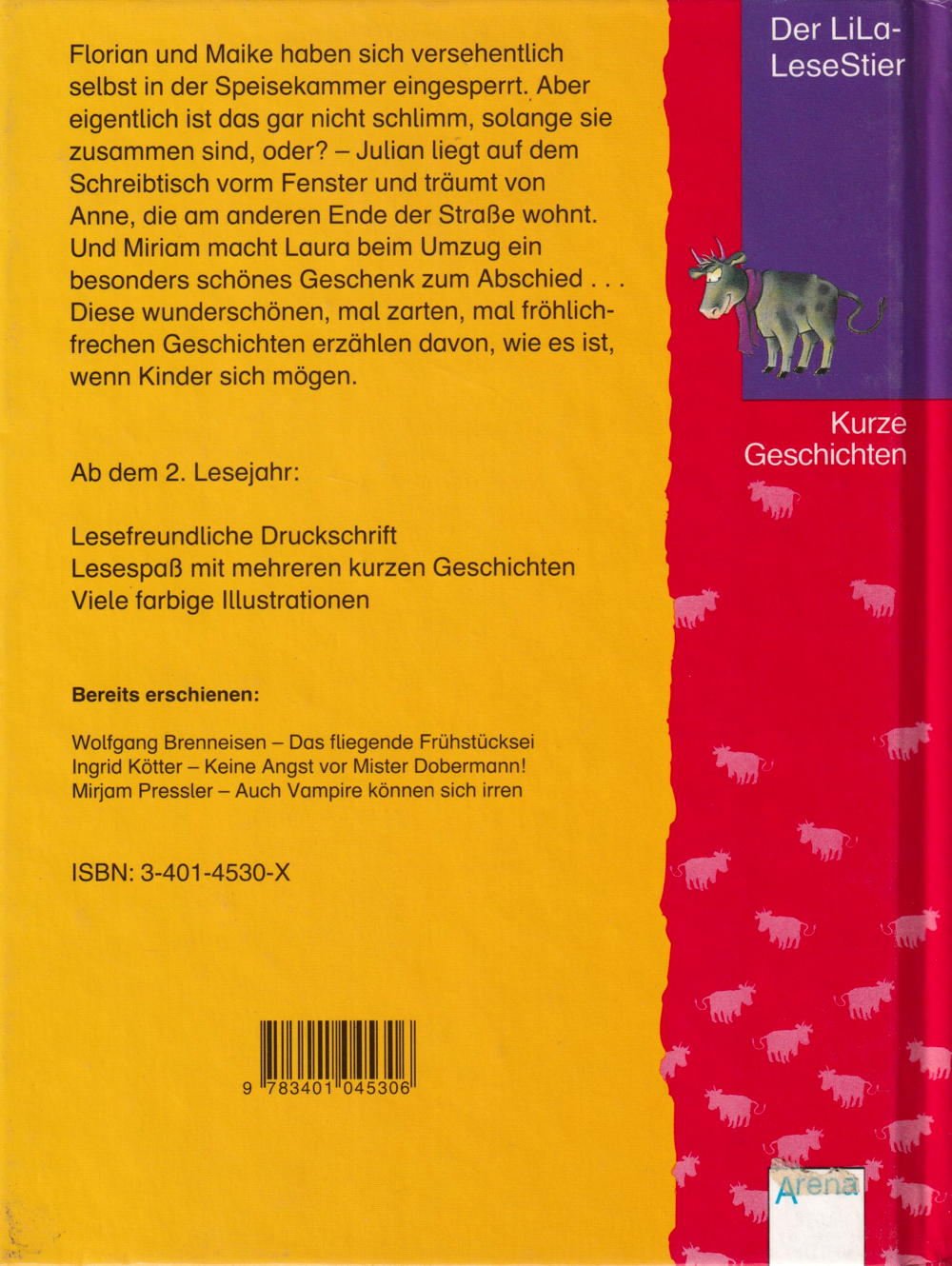 Florian und Maike haben sich versehentlich selbst in der Speisekammer eingesperrt. Aber eigentlich ist das gar nicht schlimm, solange sie zusammen sind, oder? – Julian liegt auf dem Schreibtisch vorm Fenster und träumt von Anne, die am anderen Ende der Straße wohnt. Und Miriam macht Laura beim Umzug ein besonders schönes Geschenk zum Abschied . . . Diese wunderschönen, mal zarten, mal fröhlich-frechen Geschichten erzählen davon, wie es ist, wenn Kinder sich mögen.

Ab dem 2. Lesejahr:

Lesefreundliche Druckschrift
Lesespaß mit mehreren kurzen Geschichten
Viele farbige Illustrationen

Bereits erschienen:

Wolfgang Brenneisen – Das fliegende Frühstücksei
Ingrid Kötter – Keine Angst vor Mister Dobermann!
Mirjam Pressler – Auch Vampire können sich irren

ISBN: 3-401-4530-X

9 783401 045306

Der LiLa-LeseStier

Kurze Geschichten

Arena